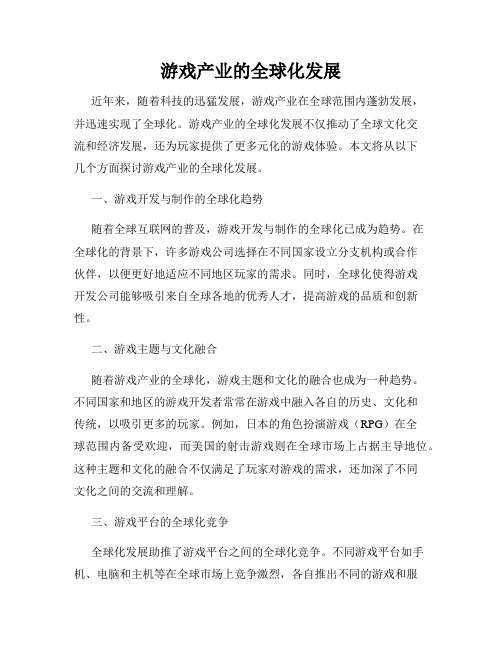 游戏产业的全球化发展

近年来，随着科技的迅猛发展，游戏产业在全球范围内蓬勃发展，并迅速实现了全球化。游戏产业的全球化发展不仅推动了全球文化交流和经济发展，还为玩家提供了更多元化的游戏体验。本文将从以下几个方面探讨游戏产业的全球化发展。

一、游戏开发与制作的全球化趋势

随着全球互联网的普及，游戏开发与制作的全球化已成为趋势。在全球化的背景下，许多游戏公司选择在不同国家设立分支机构或合作伙伴，以便更好地适应不同地区玩家的需求。同时，全球化使得游戏开发公司能够吸引来自全球各地的优秀人才，提高游戏的品质和创新性。

二、游戏主题与文化融合

随着游戏产业的全球化，游戏主题和文化的融合也成为一种趋势。不同国家和地区的游戏开发者常常在游戏中融入各自的历史、文化和传统，以吸引更多的玩家。例如，日本的角色扮演游戏（RPG）在全球范围内备受欢迎，而美国的射击游戏则在全球市场上占据主导地位。这种主题和文化的融合不仅满足了玩家对游戏的需求，还加深了不同文化之间的交流和理解。

三、游戏平台的全球化竞争

全球化发展助推了游戏平台之间的全球化竞争。不同游戏平台如手机、电脑和主机等在全球市场上竞争激烈，各自推出不同的游戏和服